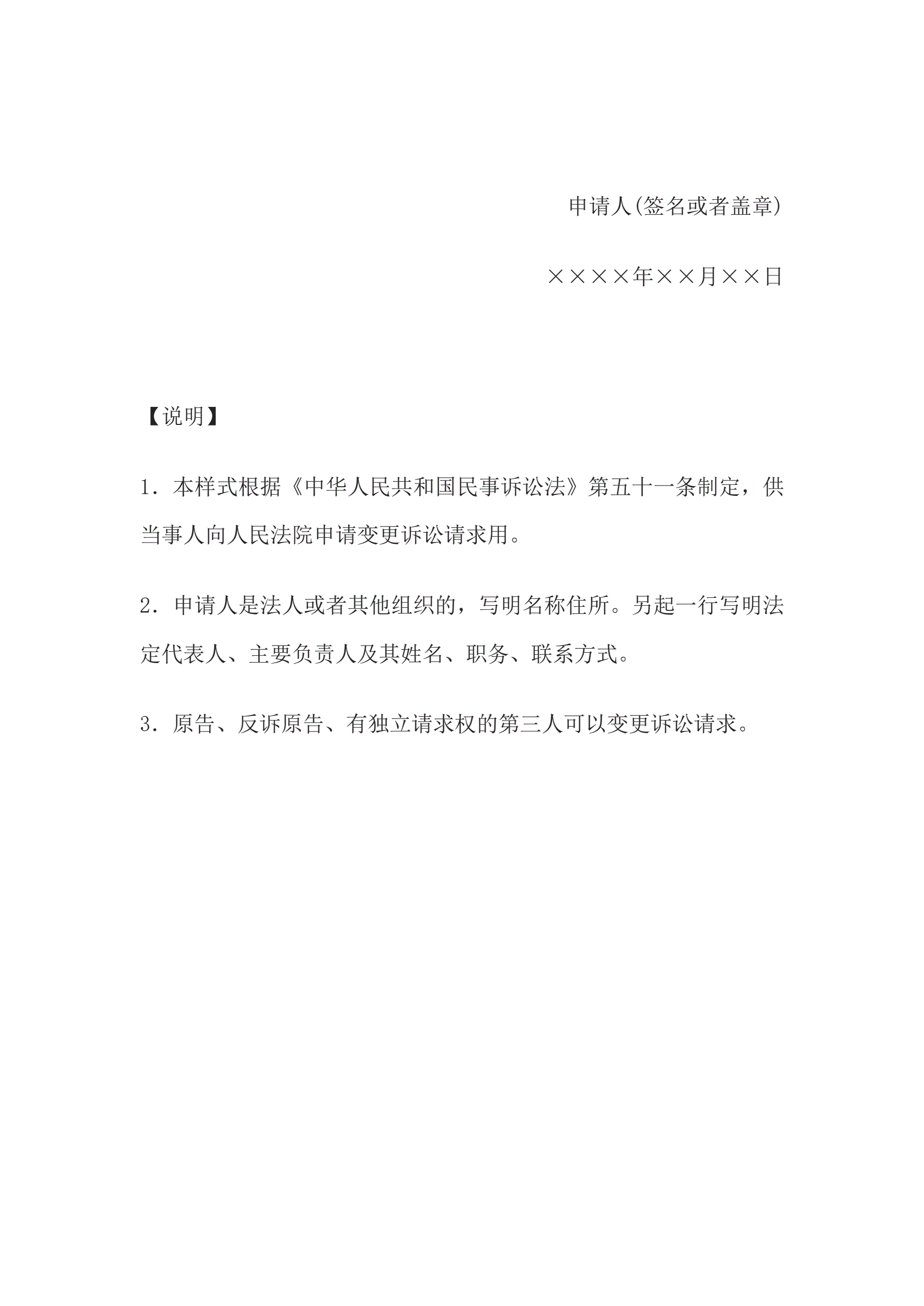 申请人(签名或者盖章)

××××年××月××日

【说明】

1．本样式根据《中华人民共和国民事诉讼法》第五十一条制定，供当事人向人民法院申请变更诉讼请求用。

2．申请人是法人或者其他组织的，写明名称住所。另起一行写明法定代表人、主要负责人及其姓名、职务、联系方式。

3．原告、反诉原告、有独立请求权的第三人可以变更诉讼请求。